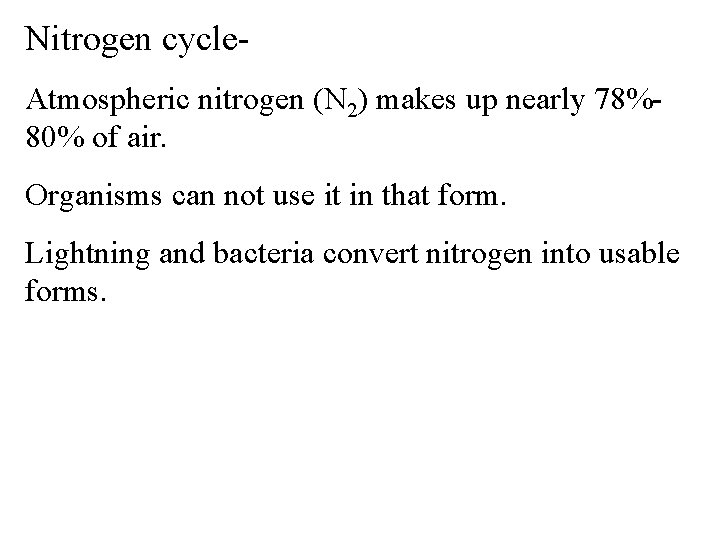 Nitrogen cycle-

Atmospheric nitrogen ($N_2$) makes up nearly 78%-80% of air.

Organisms can not use it in that form.

Lightning and bacteria convert nitrogen into usable forms.